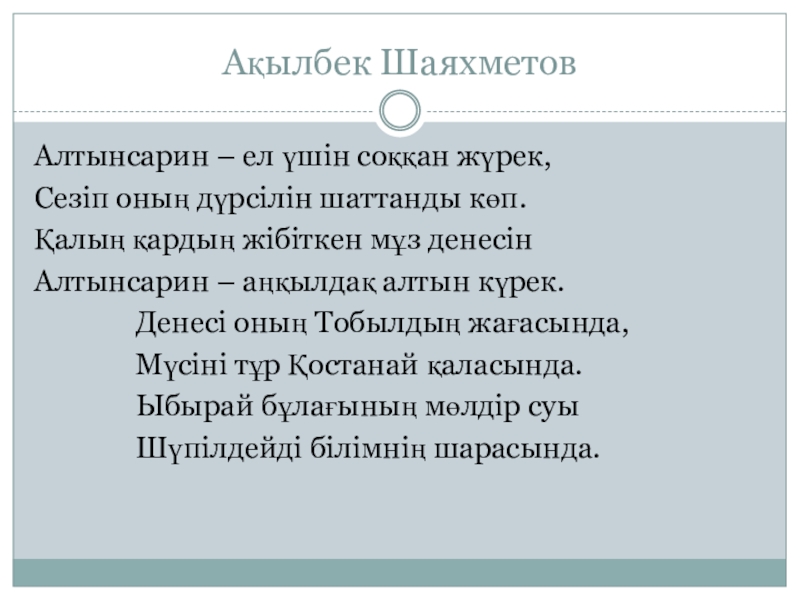 Ақылбек Шаяхметов

Алтынсарин – ел үшін соққан жүрек,
Сезіп оның дүрсілін шаттанды көп.
Қалың қардың жібіткен мұз денесін
Алтынсарин – аңқылдақ алтын күрек.

Денесі оның Тобылдың жағасында,
Мүсіні тұр Қостанай қаласында.
Ыбырай бұлағының мөлдір суы
Шүпілдейді білімнің шарасында.